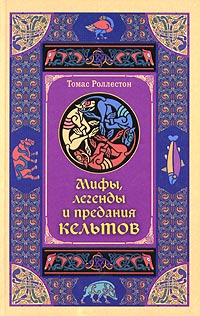 Томас Роллестон

Мифы, легенды и предания кельтов